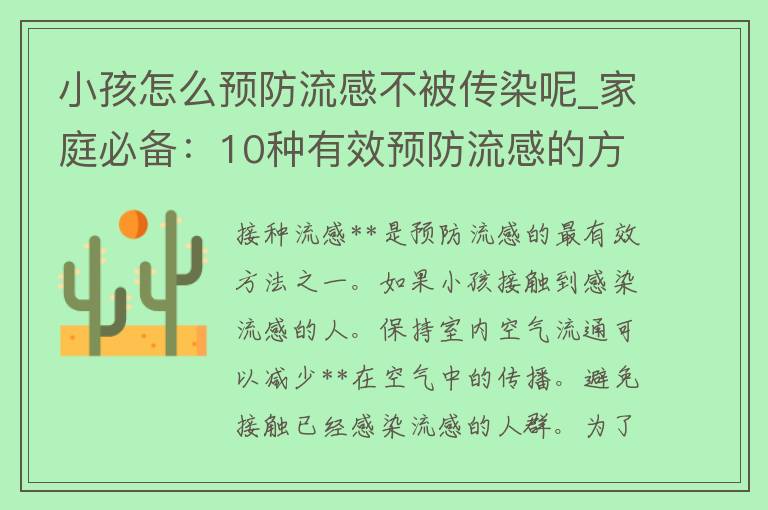 小孩怎么预防流感不被传染呢_家庭必备：10种有效预防流感的方

接种流感**是预防流感的最有效方法之一。如果小孩接触到感染流感的人。保持室内空气流通可以减少**在空气中的传播。避免接触已经感染流感的人群。为了